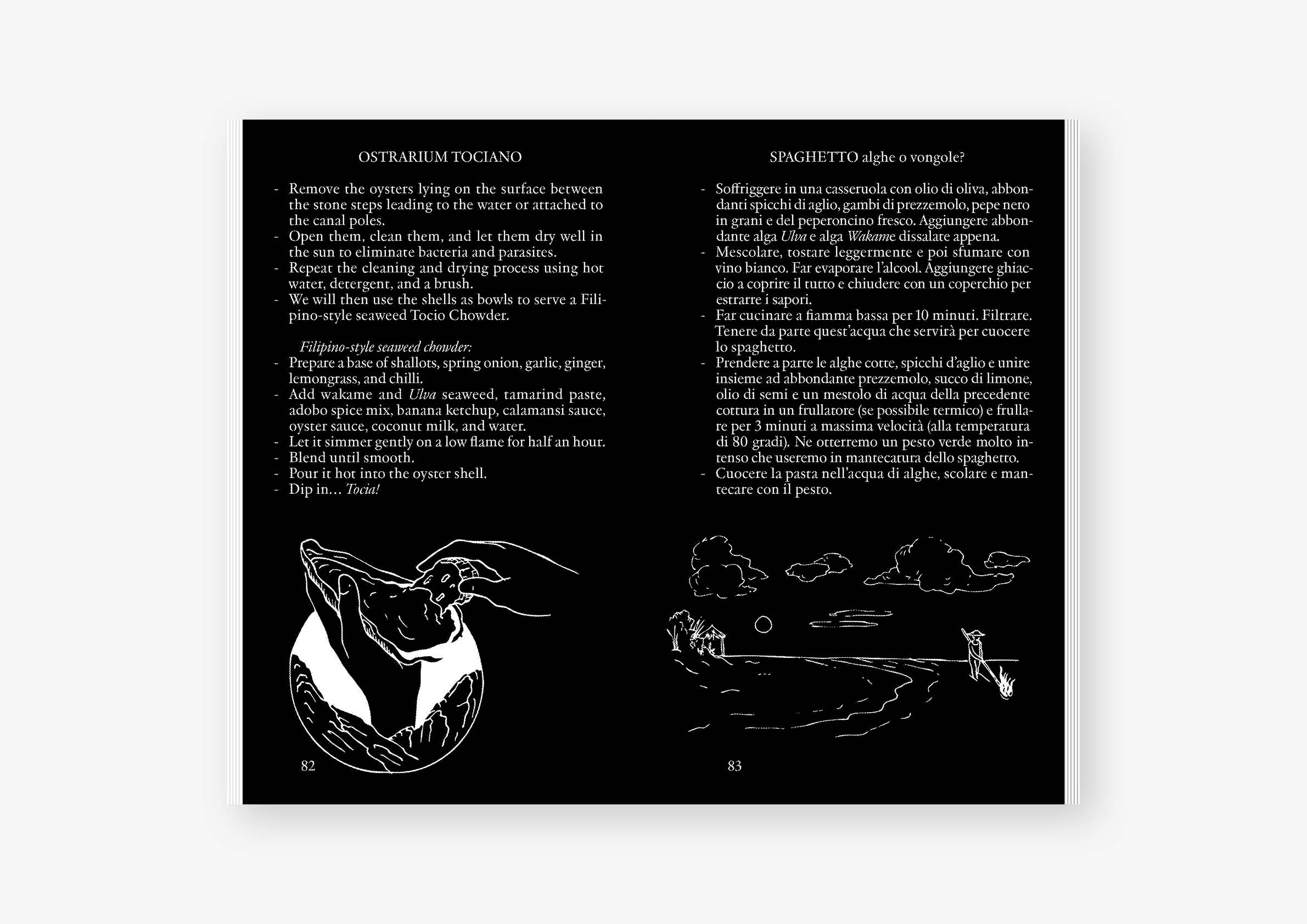 OSTRARIUM TOCIANO

- Remove the oysters lying on the surface between the stone steps leading to the water or attached to the canal poles.
- Open them, clean them, and let them dry well in the sun to eliminate bacteria and parasites.
- Repeat the cleaning and drying process using hot water, detergent, and a brush.
- We will then use the shells as bowls to serve a Filipino-style seaweed Tocio Chowder.

Filipino-style seaweed chowder:
- Prepare a base of shallots, spring onion, garlic, ginger, lemongrass, and chilli.
- Add wakame and Ulva seaweed, tamarind paste, adobo spice mix, banana ketchup, calamansi sauce, oyster sauce, coconut milk, and water.
- Let it simmer gently on a low flame for half an hour.
- Blend until smooth.
- Pour it hot into the oyster shell.
- Dip in... Tocia!

82

SPAGHETTO alghe o vongole?

- Soffriggere in una casseruola con olio di oliva, abbondanti spicchi di aglio, gambi di prezzemolo, pepe nero in grani e del peperoncino fresco. Aggiungere abbondante alga Ulva e alga Wakame dissalate appena.
- Mescolare, tostare leggermente e poi sfumare con vino bianco. Far evaporare l'alcool. Aggiungere ghiaccio a coprire il tutto e chiudere con un coperchio per estrarre i sapori.
- Far cucinare a fiamma bassa per 10 minuti. Filtrare. Tenere da parte quest'acqua che servirà per cuocere lo spaghetto.
- Prendere a parte le alghe cotte, spicchi d'aglio e unire insieme ad abbondante prezzemolo, succo di limone, olio di semi e un mestolo di acqua della precedente cottura in un frullatore (se possibile termico) e frullare per 3 minuti a massima velocità (alla temperatura di 80 gradi). Ne otterremo un pesto verde molto intenso che useremo in mantecatura dello spaghetto.
- Cuocere la pasta nell'acqua di alghe, scolare e mantecare con il pesto.

83